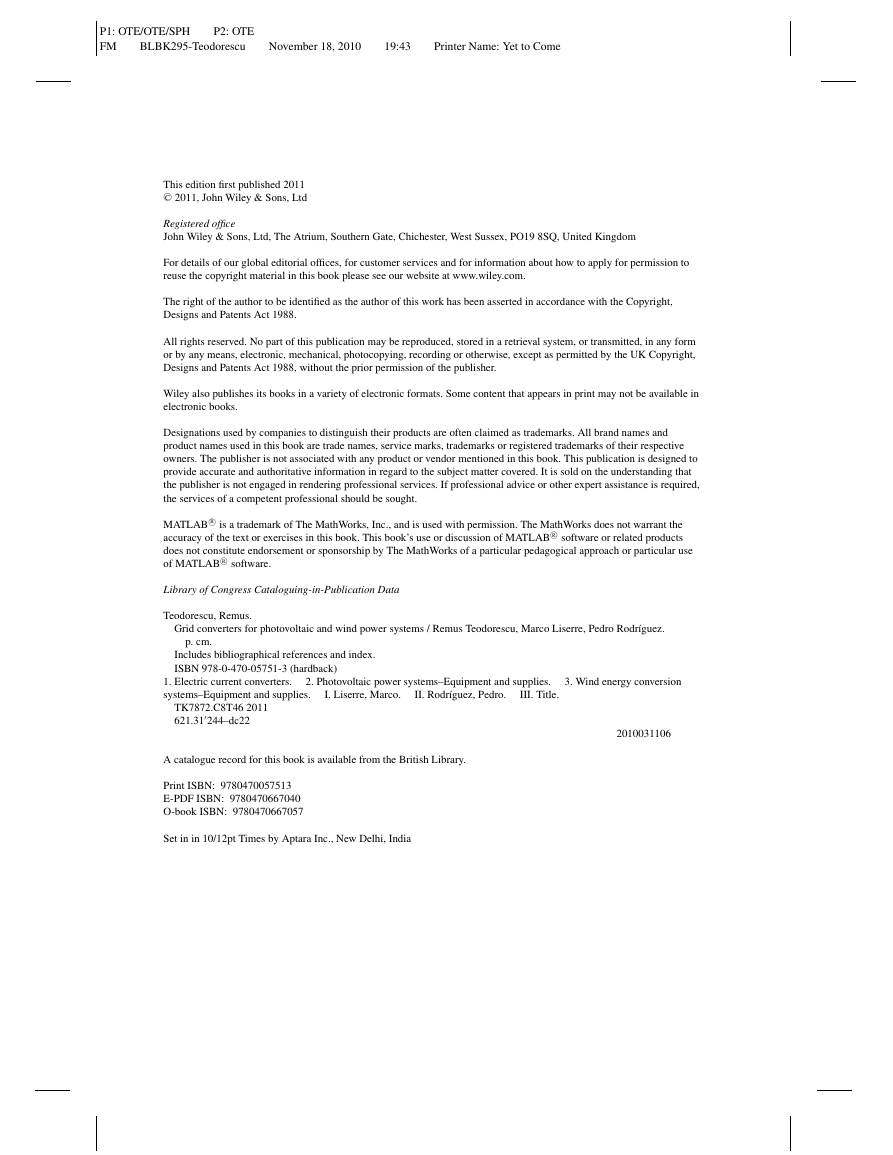 P1: OTE/OTE/SPH P2: OTE
FM BLBK295-Teodorescu November 18, 2010 19:43 Printer Name: Yet to Come

This edition first published 2011
© 2011, John Wiley & Sons, Ltd

Registered office
John Wiley & Sons, Ltd, The Atrium, Southern Gate, Chichester, West Sussex, PO19 8SQ, United Kingdom

For details of our global editorial offices, for customer services and for information about how to apply for permission to reuse the copyright material in this book please see our website at www.wiley.com.

The right of the author to be identified as the author of this work has been asserted in accordance with the Copyright, Designs and Patents Act 1988.

All rights reserved. No part of this publication may be reproduced, stored in a retrieval system, or transmitted, in any form or by any means, electronic, mechanical, photocopying, recording or otherwise, except as permitted by the UK Copyright, Designs and Patents Act 1988, without the prior permission of the publisher.

Wiley also publishes its books in a variety of electronic formats. Some content that appears in print may not be available in electronic books.

Designations used by companies to distinguish their products are often claimed as trademarks. All brand names and product names used in this book are trade names, service marks, trademarks or registered trademarks of their respective owners. The publisher is not associated with any product or vendor mentioned in this book. This publication is designed to provide accurate and authoritative information in regard to the subject matter covered. It is sold on the understanding that the publisher is not engaged in rendering professional services. If professional advice or other expert assistance is required, the services of a competent professional should be sought.

MATLAB® is a trademark of The MathWorks, Inc., and is used with permission. The MathWorks does not warrant the accuracy of the text or exercises in this book. This book's use or discussion of MATLAB® software or related products does not constitute endorsement or sponsorship by The MathWorks of a particular pedagogical approach or particular use of MATLAB® software.

Library of Congress Cataloguing-in-Publication Data

Teodorescu, Remus.
Grid converters for photovoltaic and wind power systems / Remus Teodorescu, Marco Liserre, Pedro Rodríguez.
p. cm.
Includes bibliographical references and index.
ISBN 978-0-470-05751-3 (hardback)
1. Electric current converters. 2. Photovoltaic power systems–Equipment and supplies. 3. Wind energy conversion systems–Equipment and supplies. I. Liserre, Marco. II. Rodríguez, Pedro. III. Title.
TK7872.C8T46 2011
621.31′244–dc22
2010031106

A catalogue record for this book is available from the British Library.

Print ISBN: 9780470057513
E-PDF ISBN: 9780470667040
O-book ISBN: 9780470667057

Set in in 10/12pt Times by Aptara Inc., New Delhi, India